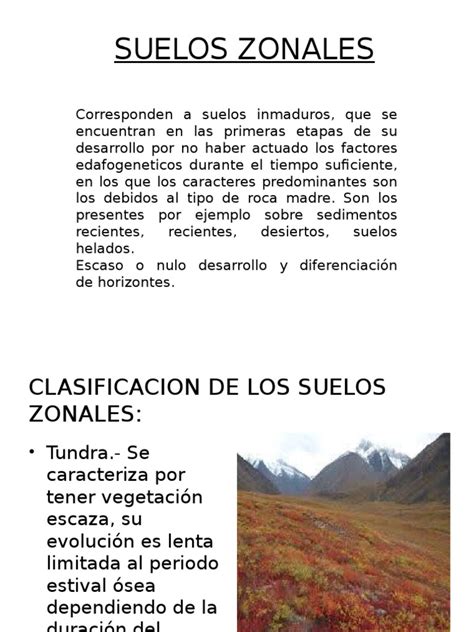 SUELOS ZONALES

Corresponden a suelos inmaduros, que se encuentran en las primeras etapas de su desarrollo por no haber actuado los factores edafogeneticos durante el tiempo suficiente, en los que los caracteres predominantes son los debidos al tipo de roca madre. Son los presentes por ejemplo sobre sedimentos recientes, recientes, desiertos, suelos helados.
Escaso o nulo desarrollo y diferenciación de horizontes.

CLASIFICACION DE LOS SUELOS ZONALES:

• Tundra.- Se caracteriza por tener vegetación escaza, su evolución es lenta limitada al periodo estival ósea dependiendo de la duración del